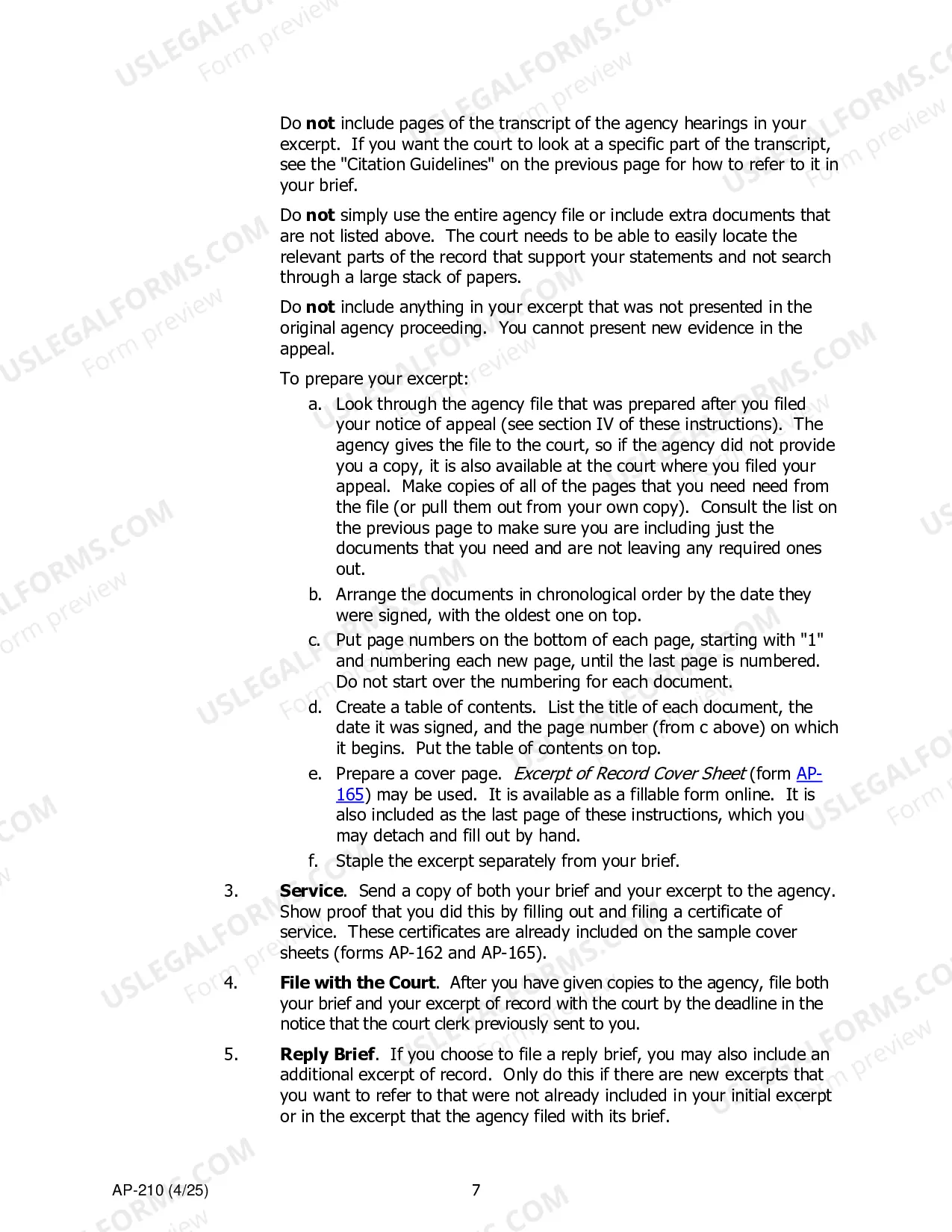 Do not include pages of the transcript of the agency hearings in your excerpt. If you want the court to look at a specific part of the transcript, see the "Citation Guidelines" on the previous page for how to refer to it in your brief.

Do not simply use the entire agency file or include extra documents that are not listed above. The court needs to be able to easily locate the relevant parts of the record that support your statements and not search through a large stack of papers.

Do not include anything in your excerpt that was not presented in the original agency proceeding. You cannot present new evidence in the appeal.

To prepare your excerpt:

a. Look through the agency file that was prepared after you filed your notice of appeal (see section IV of these instructions). The agency gives the file to the court, so if the agency did not provide you a copy, it is also available at the court where you filed your appeal. Make copies of all of the pages that you need need from the file (or pull them out from your own copy). Consult the list on the previous page to make sure you are including just the documents that you need and are not leaving any required ones out.

b. Arrange the documents in chronological order by the date they were signed, with the oldest one on top.

c. Put page numbers on the bottom of each page, starting with "1" and numbering each new page, until the last page is numbered. Do not start over the numbering for each document.

d. Create a table of contents. List the title of each document, the date it was signed, and the page number (from c above) on which it begins. Put the table of contents on top.

e. Prepare a cover page. Excerpt of Record Cover Sheet (form AP-165) may be used. It is available as a fillable form online. It is also included as the last page of these instructions, which you may detach and fill out by hand.

f. Staple the excerpt separately from your brief.

3. Service. Send a copy of both your brief and your excerpt to the agency. Show proof that you did this by filling out and filing a certificate of service. These certificates are already included on the sample cover sheets (forms AP-162 and AP-165).

4. File with the Court. After you have given copies to the agency, file both your brief and your excerpt of record with the court by the deadline in the notice that the court clerk previously sent to you.

5. Reply Brief. If you choose to file a reply brief, you may also include an additional excerpt of record. Only do this if there are new excerpts that you want to refer to that were not already included in your initial excerpt or in the excerpt that the agency filed with its brief.

AP-210 (4/25)
7

USLEGALFORMS.COM
Form preview